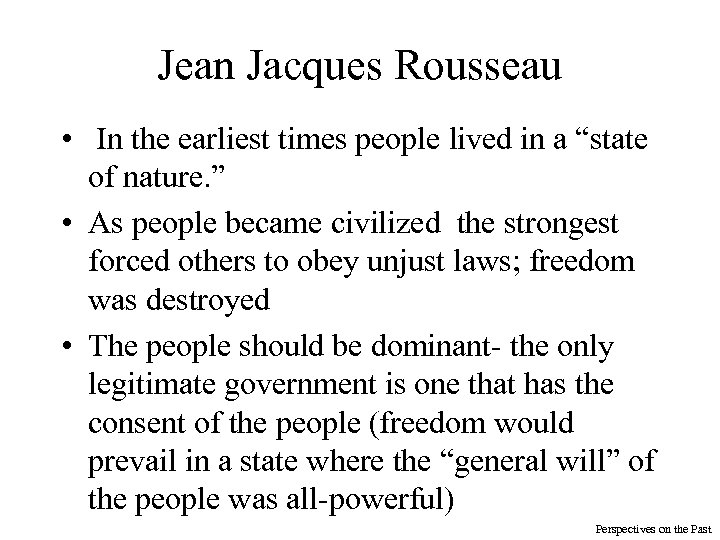 Jean Jacques Rousseau

• In the earliest times people lived in a "state of nature."

• As people became civilized the strongest forced others to obey unjust laws; freedom was destroyed

• The people should be dominant- the only legitimate government is one that has the consent of the people (freedom would prevail in a state where the "general will" of the people was all-powerful)

Perspectives on the Past